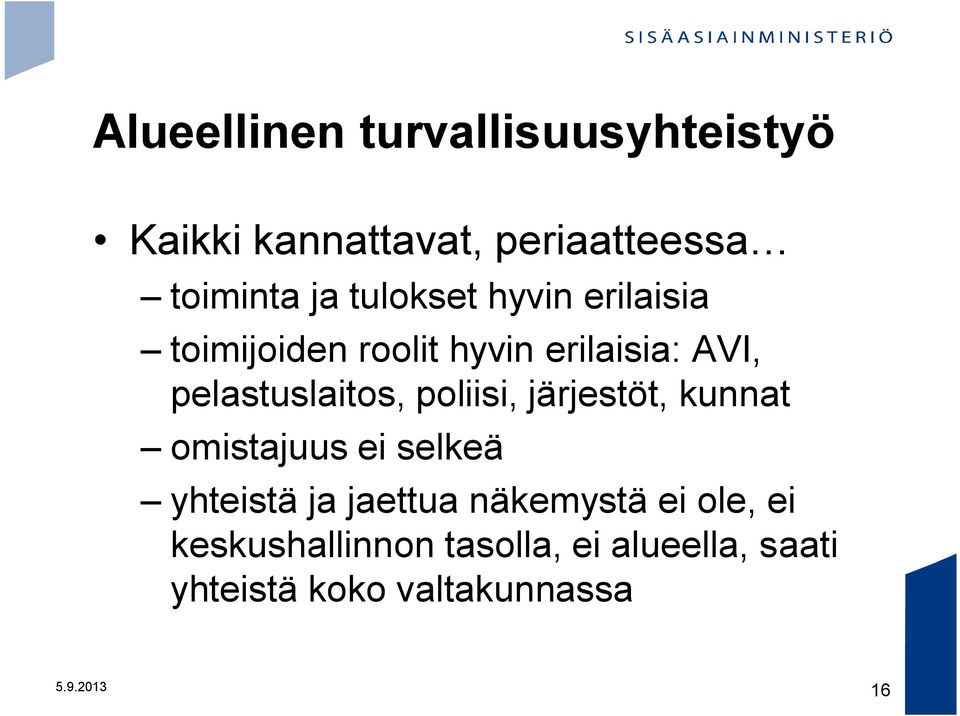 SISÄASIAINMINISTERIÖ

Alueellinen turvallisuusyhteistyö

• Kaikki kannattavat, periaatteessa…
– toiminta ja tulokset hyvin erilaisia
– toimijoiden roolit hyvin erilaisia: AVI, pelastuslaitos, poliisi, järjestöt, kunnat
– omistajuus ei selkeä
– yhteistä ja jaettua näkemystä ei ole, ei keskushallinnon tasolla, ei alueella, saati yhteistä koko valtakunnassa

5.9.2013

16